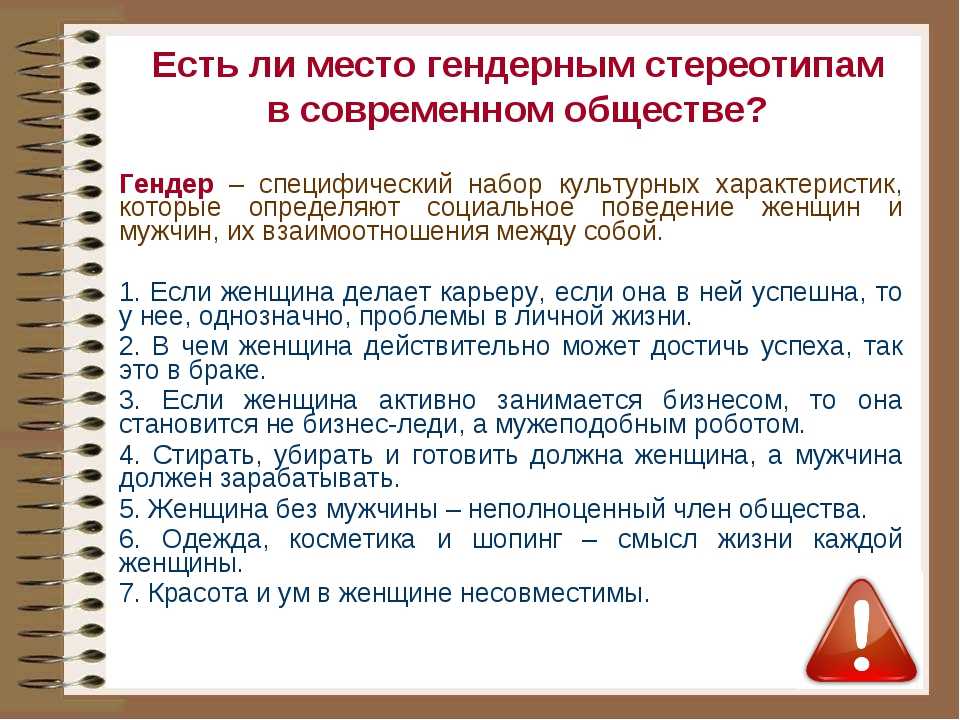 Есть ли место гендерным стереотипам в современном обществе?

Гендер – специфический набор культурных характеристик, которые определяют социальное поведение женщин и мужчин, их взаимоотношения между собой.

1. Если женщина делает карьеру, если она в ней успешна, то у нее, однозначно, проблемы в личной жизни.
2. В чем женщина действительно может достичь успеха, так это в браке.
3. Если женщина активно занимается бизнесом, то она становится не бизнес-леди, а мужеподобным роботом.
4. Стирать, убирать и готовить должна женщина, а мужчина должен зарабатывать.
5. Женщина без мужчины – неполноценный член общества.
6. Одежда, косметика и шопинг – смысл жизни каждой женщины.
7. Красота и ум в женщине несовместимы.

!